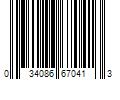 0 34086 67041 3